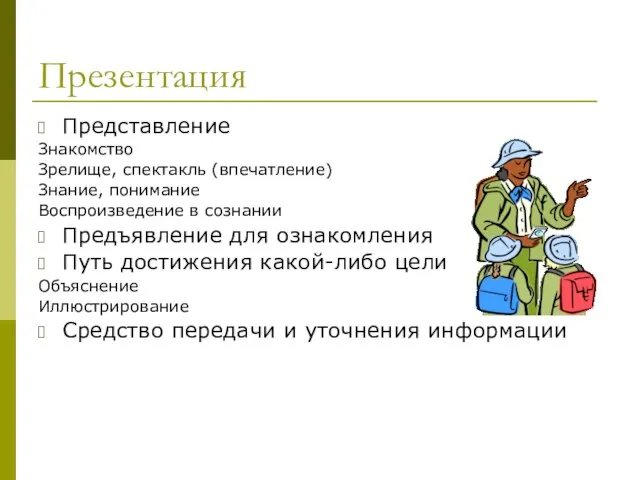 Презентация

Представление

Знакомство

Зрелище, спектакль (впечатление)

Знание, понимание

Воспроизведение в сознании

Предъявление для ознакомления

Путь достижения какой-либо цели

Объяснение

Иллюстрирование

Средство передачи и уточнения информации